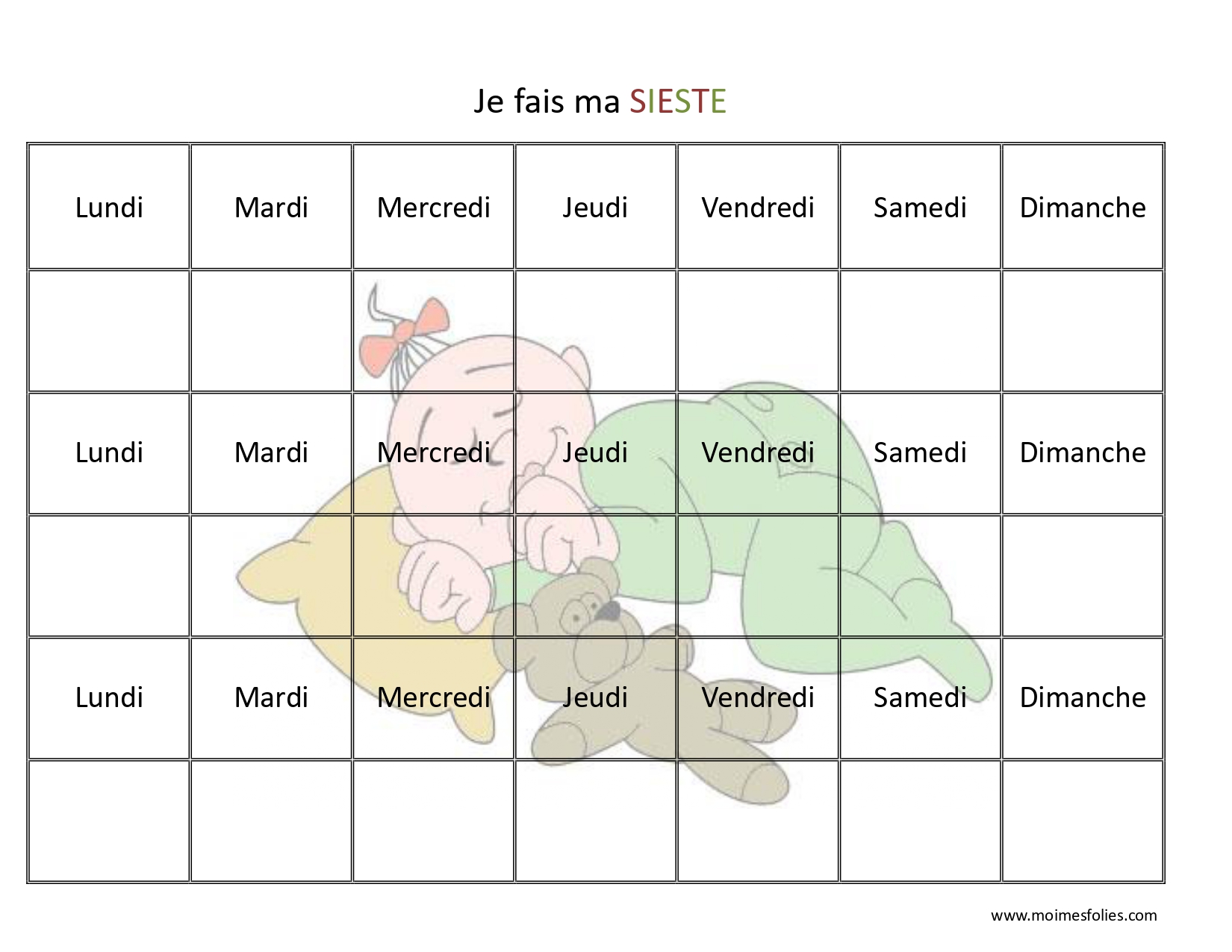 Je fais ma SIESTE

| Lundi | Mardi | Mercredi | Jeudi | Vendredi | Samedi | Dimanche |
|---|---|---|---|---|---|---|
| | | | | | | |
| Lundi | Mardi | Mercredi | Jeudi | Vendredi | Samedi | Dimanche |
| | | | | | | |
| Lundi | Mardi | Mercredi | Jeudi | Vendredi | Samedi | Dimanche |
| | | | | | | |

www.moimesfolies.com